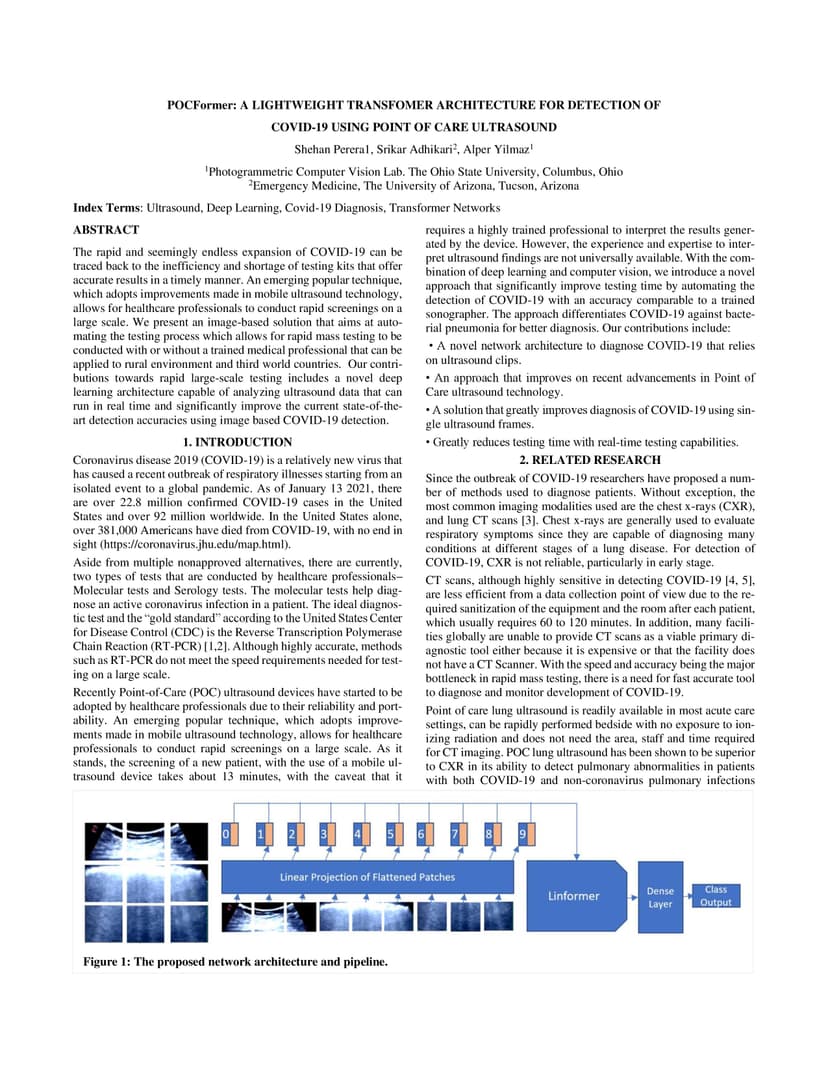 POCFormer: A LIGHTWEIGHT TRANSFOMER ARCHITECTURE FOR DETECTION OF COVID-19 USING POINT OF CARE ULTRASOUND

Shehan Perera1, Srikar Adhikari$^2$, Alper Yilmaz$^1$

$^1$Photogrammetric Computer Vision Lab. The Ohio State University, Columbus, Ohio
$^2$Emergency Medicine, The University of Arizona, Tucson, Arizona

Index Terms: Ultrasound, Deep Learning, Covid-19 Diagnosis, Transformer Networks

ABSTRACT

The rapid and seemingly endless expansion of COVID-19 can be traced back to the inefficiency and shortage of testing kits that offer accurate results in a timely manner. An emerging popular technique, which adopts improvements made in mobile ultrasound technology, allows for healthcare professionals to conduct rapid screenings on a large scale. We present an image-based solution that aims at automating the testing process which allows for rapid mass testing to be conducted with or without a trained medical professional that can be applied to rural environment and third world countries. Our contributions towards rapid large-scale testing includes a novel deep learning architecture capable of analyzing ultrasound data that can run in real time and significantly improve the current state-of-the-art detection accuracies using image based COVID-19 detection.

1. INTRODUCTION

Coronavirus disease 2019 (COVID-19) is a relatively new virus that has caused a recent outbreak of respiratory illnesses starting from an isolated event to a global pandemic. As of January 13 2021, there are over 22.8 million confirmed COVID-19 cases in the United States and over 92 million worldwide. In the United States alone, over 381,000 Americans have died from COVID-19, with no end in sight (https://coronavirus.jhu.edu/map.html).

Aside from multiple nonapproved alternatives, there are currently, two types of tests that are conducted by healthcare professionals– Molecular tests and Serology tests. The molecular tests help diagnose an active coronavirus infection in a patient. The ideal diagnostic test and the "gold standard" according to the United States Center for Disease Control (CDC) is the Reverse Transcription Polymerase Chain Reaction (RT-PCR) [1,2]. Although highly accurate, methods such as RT-PCR do not meet the speed requirements needed for testing on a large scale.

Recently Point-of-Care (POC) ultrasound devices have started to be adopted by healthcare professionals due to their reliability and portability. An emerging popular technique, which adopts improvements made in mobile ultrasound technology, allows for healthcare professionals to conduct rapid screenings on a large scale. As it stands, the screening of a new patient, with the use of a mobile ultrasound device takes about 13 minutes, with the caveat that it requires a highly trained professional to interpret the results generated by the device. However, the experience and expertise to interpret ultrasound findings are not universally available. With the combination of deep learning and computer vision, we introduce a novel approach that significantly improve testing time by automating the detection of COVID-19 with an accuracy comparable to a trained sonographer. The approach differentiates COVID-19 against bacterial pneumonia for better diagnosis. Our contributions include:

• A novel network architecture to diagnose COVID-19 that relies on ultrasound clips.

• An approach that improves on recent advancements in Point of Care ultrasound technology.

• A solution that greatly improves diagnosis of COVID-19 using single ultrasound frames.

• Greatly reduces testing time with real-time testing capabilities.

2. RELATED RESEARCH

Since the outbreak of COVID-19 researchers have proposed a number of methods used to diagnose patients. Without exception, the most common imaging modalities used are the chest x-rays (CXR), and lung CT scans [3]. Chest x-rays are generally used to evaluate respiratory symptoms since they are capable of diagnosing many conditions at different stages of a lung disease. For detection of COVID-19, CXR is not reliable, particularly in early stage.

CT scans, although highly sensitive in detecting COVID-19 [4, 5], are less efficient from a data collection point of view due to the required sanitization of the equipment and the room after each patient, which usually requires 60 to 120 minutes. In addition, many facilities globally are unable to provide CT scans as a viable primary diagnostic tool either because it is expensive or that the facility does not have a CT Scanner. With the speed and accuracy being the major bottleneck in rapid mass testing, there is a need for fast accurate tool to diagnose and monitor development of COVID-19.

Point of care lung ultrasound is readily available in most acute care settings, can be rapidly performed bedside with no exposure to ionizing radiation and does not need the area, staff and time required for CT imaging. POC lung ultrasound has been shown to be superior to CXR in its ability to detect pulmonary abnormalities in patients with both COVID-19 and non-coronavirus pulmonary infections

0 1 2 3 4 5 6 7 8 9

Linear Projection of Flattened Patches

Linformer

Dense Layer

Class Output

Figure 1: The proposed network architecture and pipeline.